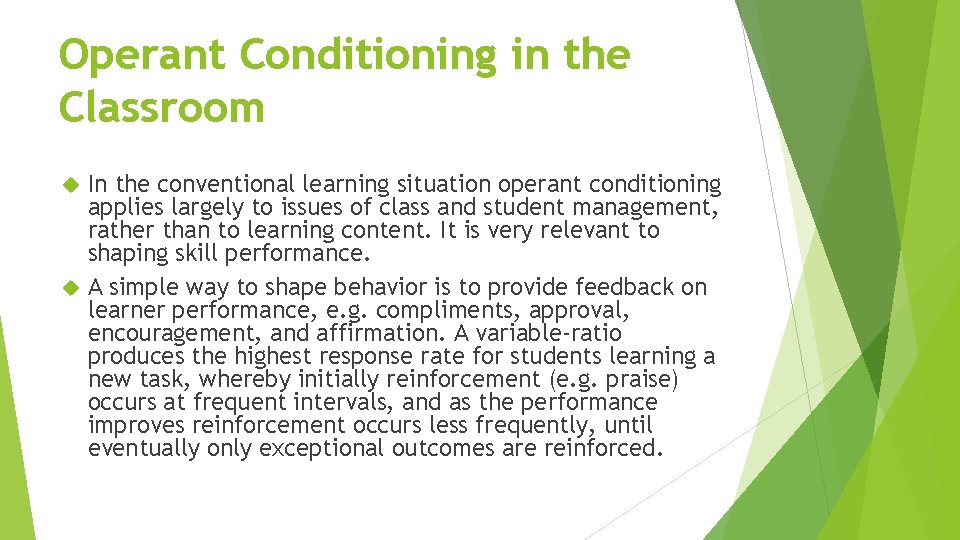 Operant Conditioning in the Classroom

In the conventional learning situation operant conditioning applies largely to issues of class and student management, rather than to learning content. It is very relevant to shaping skill performance.

A simple way to shape behavior is to provide feedback on learner performance, e.g. compliments, approval, encouragement, and affirmation. A variable-ratio produces the highest response rate for students learning a new task, whereby initially reinforcement (e.g. praise) occurs at frequent intervals, and as the performance improves reinforcement occurs less frequently, until eventually only exceptional outcomes are reinforced.